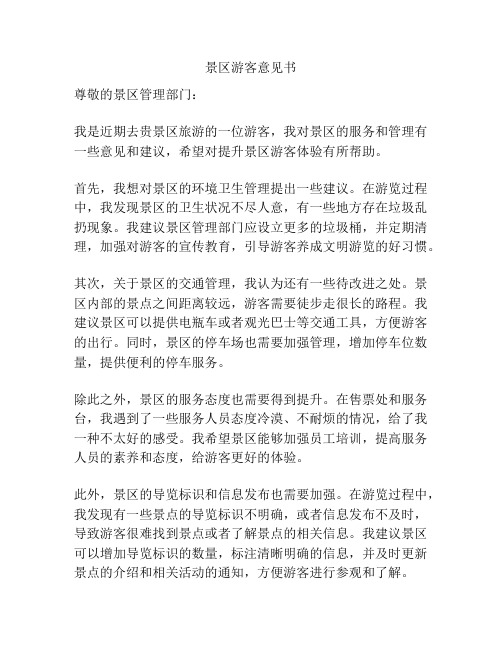 景区游客意见书

尊敬的景区管理部门：

我是近期去贵景区旅游的一位游客，我对景区的服务和管理有一些意见和建议，希望对提升景区游客体验有所帮助。

首先，我想对景区的环境卫生管理提出一些建议。在游览过程中，我发现景区的卫生状况不尽人意，有一些地方存在垃圾乱扔现象。我建议景区管理部门应设立更多的垃圾桶，并定期清理，加强对游客的宣传教育，引导游客养成文明游览的好习惯。

其次，关于景区的交通管理，我认为还有一些待改进之处。景区内部的景点之间距离较远，游客需要徒步走很长的路程。我建议景区可以提供电瓶车或者观光巴士等交通工具，方便游客的出行。同时，景区的停车场也需要加强管理，增加停车位数量，提供便利的停车服务。

除此之外，景区的服务态度也需要得到提升。在售票处和服务台，我遇到了一些服务人员态度冷漠、不耐烦的情况，给了我一种不太好的感受。我希望景区能够加强员工培训，提高服务人员的素养和态度，给游客更好的体验。

此外，景区的导览标识和信息发布也需要加强。在游览过程中，我发现有一些景点的导览标识不明确，或者信息发布不及时，导致游客很难找到景点或者了解景点的相关信息。我建议景区可以增加导览标识的数量，标注清晰明确的信息，并及时更新景点的介绍和相关活动的通知，方便游客进行参观和了解。